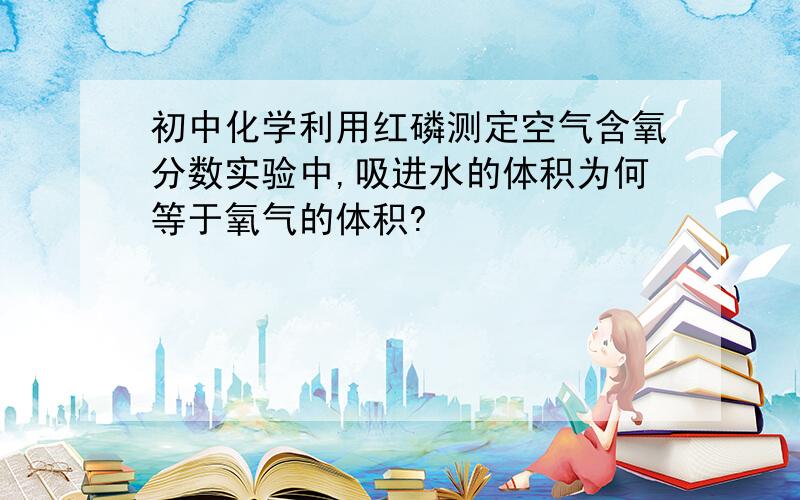 初中化学利用红磷测定空气含氧分数实验中,吸进水的体积为何等于氧气的体积?